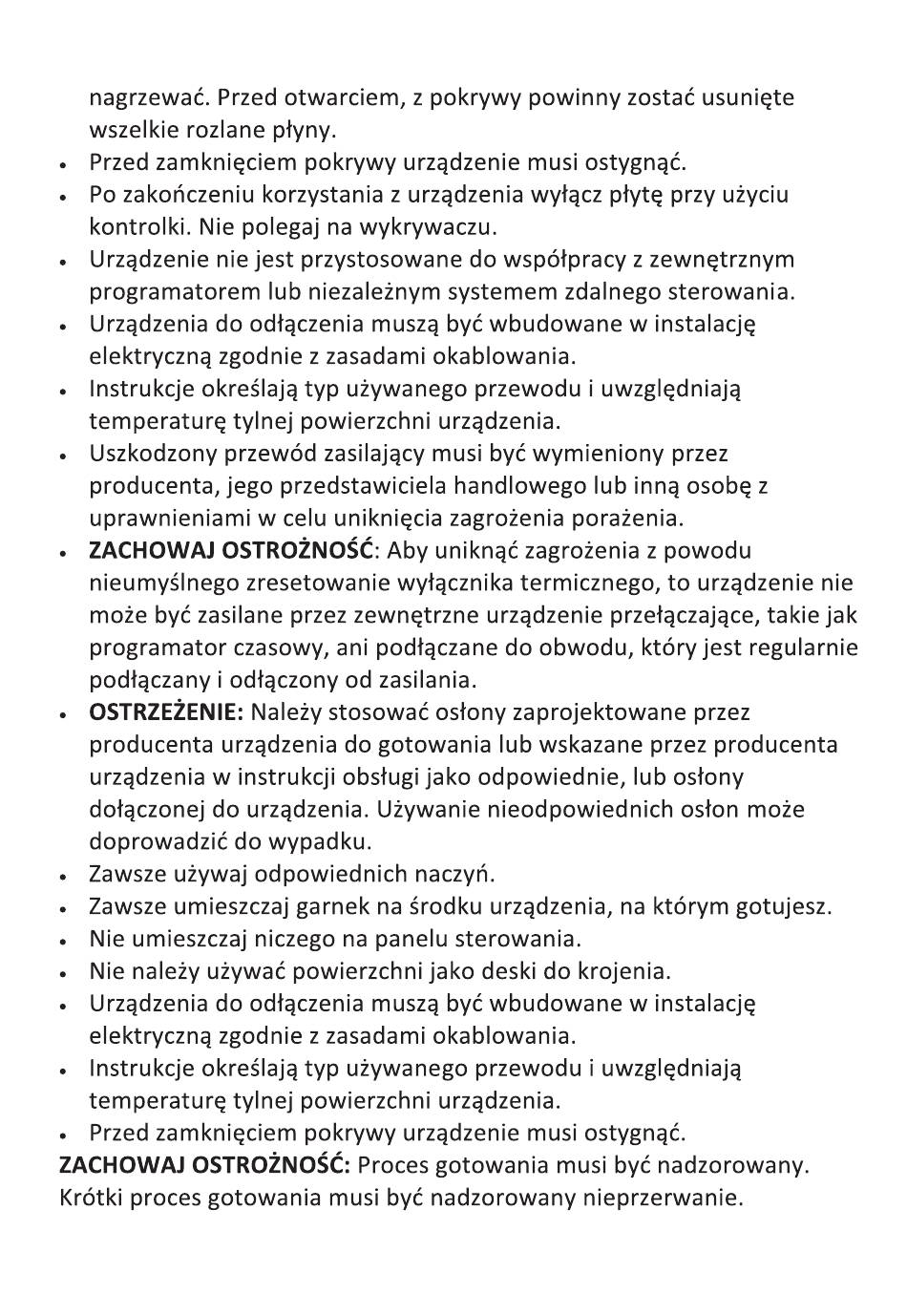 nagrzewać. Przed otwarciem, z pokrywy powinny zostać usunięte wszelkie rozlane płyny.
• Przed zamknięciem pokrywy urządzenie musi ostygnąć.
• Po zakończeniu korzystania z urządzenia wyłącz płytę przy użyciu kontrolki. Nie polegaj na wykrywaczu.
• Urządzenie nie jest przystosowane do współpracy z zewnętrznym programatorem lub niezależnym systemem zdalnego sterowania.
• Urządzenia do odłączenia muszą być wbudowane w instalację elektryczną zgodnie z zasadami okablowania.
• Instrukcje określają typ używanego przewodu i uwzględniają temperaturę tylnej powierzchni urządzenia.
• Uszkodzony przewód zasilający musi być wymieniony przez producenta, jego przedstawiciela handlowego lub inną osobę z uprawnieniami w celu uniknięcia zagrożenia porażenia.
• ZACHOWAJ OSTROŻNOŚĆ: Aby uniknąć zagrożenia z powodu nieumyślnego zresetowanie wyłącznika termicznego, to urządzenie nie może być zasilane przez zewnętrzne urządzenie przełączające, takie jak programator czasowy, ani podłączane do obwodu, który jest regularnie podłączany i odłączony od zasilania.
• OSTRZEŻENIE: Należy stosować osłony zaprojektowane przez producenta urządzenia do gotowania lub wskazane przez producenta urządzenia w instrukcji obsługi jako odpowiednie, lub osłony dołączonej do urządzenia. Używanie nieodpowiednich osłon może doprowadzić do wypadku.
• Zawsze używaj odpowiednich naczyń.
• Zawsze umieszczaj garnek na środku urządzenia, na którym gotujesz.
• Nie umieszczaj niczego na panelu sterowania.
• Nie należy używać powierzchni jako deski do krojenia.
• Urządzenia do odłączenia muszą być wbudowane w instalację elektryczną zgodnie z zasadami okablowania.
• Instrukcje określają typ używanego przewodu i uwzględniają temperaturę tylnej powierzchni urządzenia.
• Przed zamknięciem pokrywy urządzenie musi ostygnąć.
ZACHOWAJ OSTROŻNOŚĆ: Proces gotowania musi być nadzorowany. Krótki proces gotowania musi być nadzorowany nieprzerwanie.